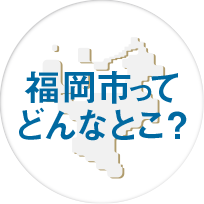 福岡市って
どんなとこ？